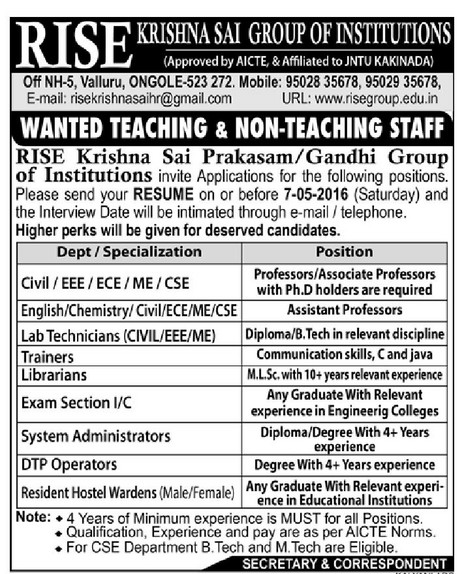 RISE KRISHNA SAI GROUP OF INSTITUTIONS
(Approved by AICTE, & Affiliated to JNTU KAKINADA)

Off NH-5, Valluru, ONGOLE-523 272. Mobile: 95028 35678, 95029 35678,
E-mail: risekrishnasaihr@gmail.com URL: www.risegroup.edu.in

WANTED TEACHING & NON-TEACHING STAFF

RISE Krishna Sai Prakasam/Gandhi Group of Institutions invite Applications for the following positions. Please send your RESUME on or before 7-05-2016 (Saturday) and the Interview Date will be intimated through e-mail / telephone.

Higher perks will be given for deserved candidates.

| Dept / Specialization | Position |
|---|---|
| Civil / EEE / ECE / ME / CSE | Professors/Associate Professors with Ph.D holders are required |
| English/Chemistry/ Civil/ECE/ME/CSE | Assistant Professors |
| Lab Technicians (CIVIL/EEE/ME) | Diploma/B.Tech in relevant discipline |
| Trainers | Communication skills, C and java |
| Librarians | M.L.Sc. with 10+ years relevant experience |
| Exam Section I/C | Any Graduate With Relevant experience in Engineerig Colleges |
| System Administrators | Diploma/Degree With 4+ Years experience |
| DTP Operators | Degree With 4+ Years experience |
| Resident Hostel Wardens (Male/Female) | Any Graduate With Relevant experience in Educational Institutions |

Note: • 4 Years of Minimum experience is MUST for all Positions.
• Qualification, Experience and pay are as per AICTE Norms.
• For CSE Department B.Tech and M.Tech are Eligible.

SECRETARY & CORRESPONDENT